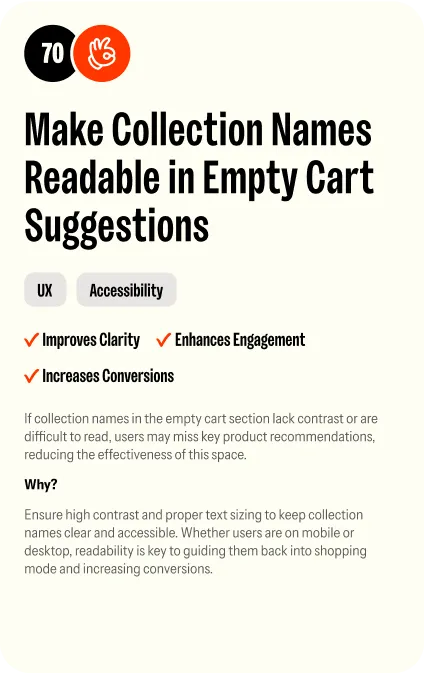 70

Make Collection Names Readable in Empty Cart Suggestions

UX

Accessibility

✓ Improves Clarity ✓ Enhances Engagement

✓ Increases Conversions

If collection names in the empty cart section lack contrast or are difficult to read, users may miss key product recommendations, reducing the effectiveness of this space.

Why?

Ensure high contrast and proper text sizing to keep collection names clear and accessible. Whether users are on mobile or desktop, readability is key to guiding them back into shopping mode and increasing conversions.